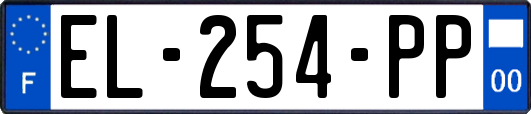 F
EL-254-PP
00